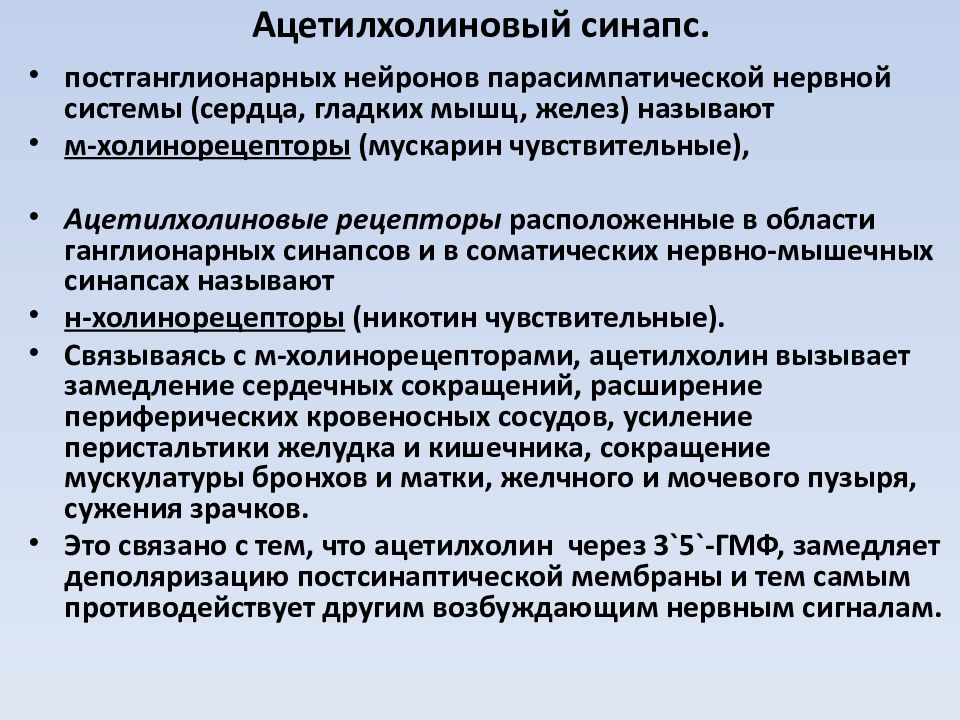 Ацетилхолиновый синапс.

• постганглионарных нейронов парасимпатической нервной системы (сердца, гладких мышц, желез) называют
• м-холинорецепторы (мускарин чувствительные),

• Ацетилхолиновые рецепторы расположенные в области ганглионарных синапсов и в соматических нервно-мышечных синапсах называют
• н-холинорецепторы (никотин чувствительные).
• Связываясь с м-холинорецепторами, ацетилхолин вызывает замедление сердечных сокращений, расширение периферических кровеносных сосудов, усиление перистальтики желудка и кишечника, сокращение мускулатуры бронхов и матки, желчного и мочевого пузыря, сужения зрачков.
• Это связано с тем, что ацетилхолин через 3`5`-ГМФ, замедляет деполяризацию постсинаптической мембраны и тем самым противодействует другим возбуждающим нервным сигналам.